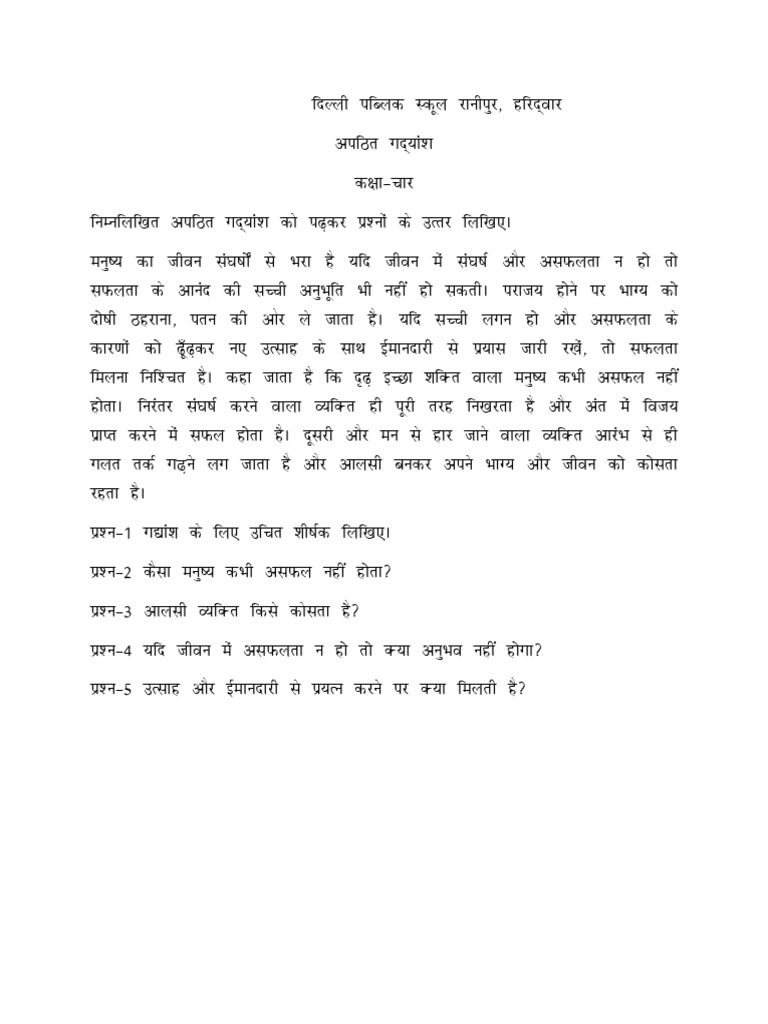 दिल्ली पब्लिक स्कूल रानीपुर, हरिद्वार

अपठित गद्यांश

कक्षा–चार

निम्नलिखित अपठित गद्यांश को पढ़कर प्रश्नों के उत्तर लिखिए।

मनुष्य का जीवन संघर्षों से भरा है यदि जीवन में संघर्ष और असफलता न हो तो सफलता के आनंद की सच्ची अनुभूति भी नहीं हो सकती। पराजय होने पर भाग्य को दोषी ठहराना, पतन की ओर ले जाता है। यदि सच्ची लगन हो और असफलता के कारणों को ढूँढ़कर नए उत्साह के साथ ईमानदारी से प्रयास जारी रखें, तो सफलता मिलना निश्चित है। कहा जाता है कि दृढ़ इच्छा शक्ति वाला मनुष्य कभी असफल नहीं होता। निरंतर संघर्ष करने वाला व्यक्ति ही पूरी तरह निखरता है और अंत में विजय प्राप्त करने में सफल होता है। दूसरी ओर मन से हार जाने वाला व्यक्ति आरंभ से ही गलत तर्क गढ़ने लग जाता है और आलसी बनकर अपने भाग्य और जीवन को कोसता रहता है।

प्रश्न–1 गद्यांश के लिए उचित शीर्षक लिखिए।

प्रश्न–2 कैसा मनुष्य कभी असफल नहीं होता?

प्रश्न–3 आलसी व्यक्ति किसे कोसता है?

प्रश्न–4 यदि जीवन में असफलता न हो तो क्या अनुभव नहीं होगा?

प्रश्न–5 उत्साह और ईमानदारी से प्रयत्न करने पर क्या मिलती है?